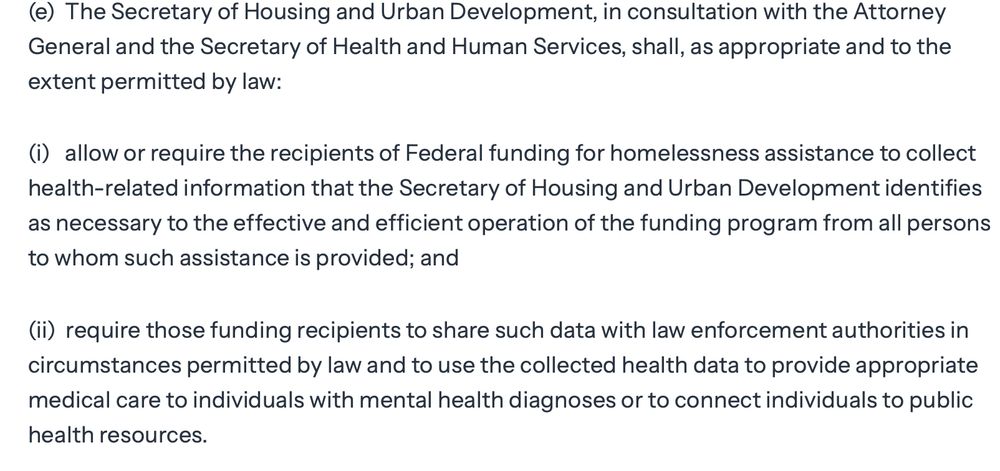 (e) The Secretary of Housing and Urban Development, in consultation with the Attorney General and the Secretary of Health and Human Services, shall, as appropriate and to the extent permitted by law:

(i) allow or require the recipients of Federal funding for homelessness assistance to collect health-related information that the Secretary of Housing and Urban Development identifies as necessary to the effective and efficient operation of the funding program from all persons to whom such assistance is provided; and

(ii) require those funding recipients to share such data with law enforcement authorities in circumstances permitted by law and to use the collected health data to provide appropriate medical care to individuals with mental health diagnoses or to connect individuals to public health resources.